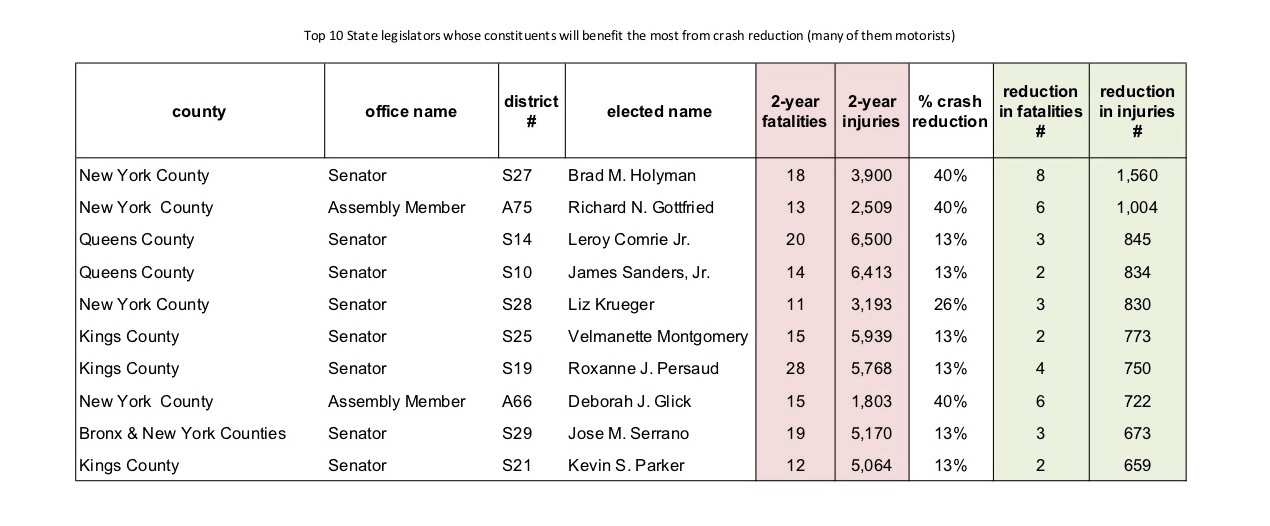 Top 10 State legislators whose constituents will benefit the most from crash reduction (many of them motorists)

| county | office name | district # | elected name | 2-year fatalities | 2-year injuries | % crash reduction | reduction in fatalities # | reduction in injuries # |
|---|---|---|---|---|---|---|---|---|
| New York County | Senator | S27 | Brad M. Holyman | 18 | 3,900 | 40% | 8 | 1,560 |
| New York County | Assembly Member | A75 | Richard N. Gottfried | 13 | 2,509 | 40% | 6 | 1,004 |
| Queens County | Senator | S14 | Leroy Comrie Jr. | 20 | 6,500 | 13% | 3 | 845 |
| Queens County | Senator | S10 | James Sanders, Jr. | 14 | 6,413 | 13% | 2 | 834 |
| New York County | Senator | S28 | Liz Krueger | 11 | 3,193 | 26% | 3 | 830 |
| Kings County | Senator | S25 | Velmanette Montgomery | 15 | 5,939 | 13% | 2 | 773 |
| Kings County | Senator | S19 | Roxanne J. Persaud | 28 | 5,768 | 13% | 4 | 750 |
| New York County | Assembly Member | A66 | Deborah J. Glick | 15 | 1,803 | 40% | 6 | 722 |
| Bronx & New York Counties | Senator | S29 | Jose M. Serrano | 19 | 5,170 | 13% | 3 | 673 |
| Kings County | Senator | S21 | Kevin S. Parker | 12 | 5,064 | 13% | 2 | 659 |